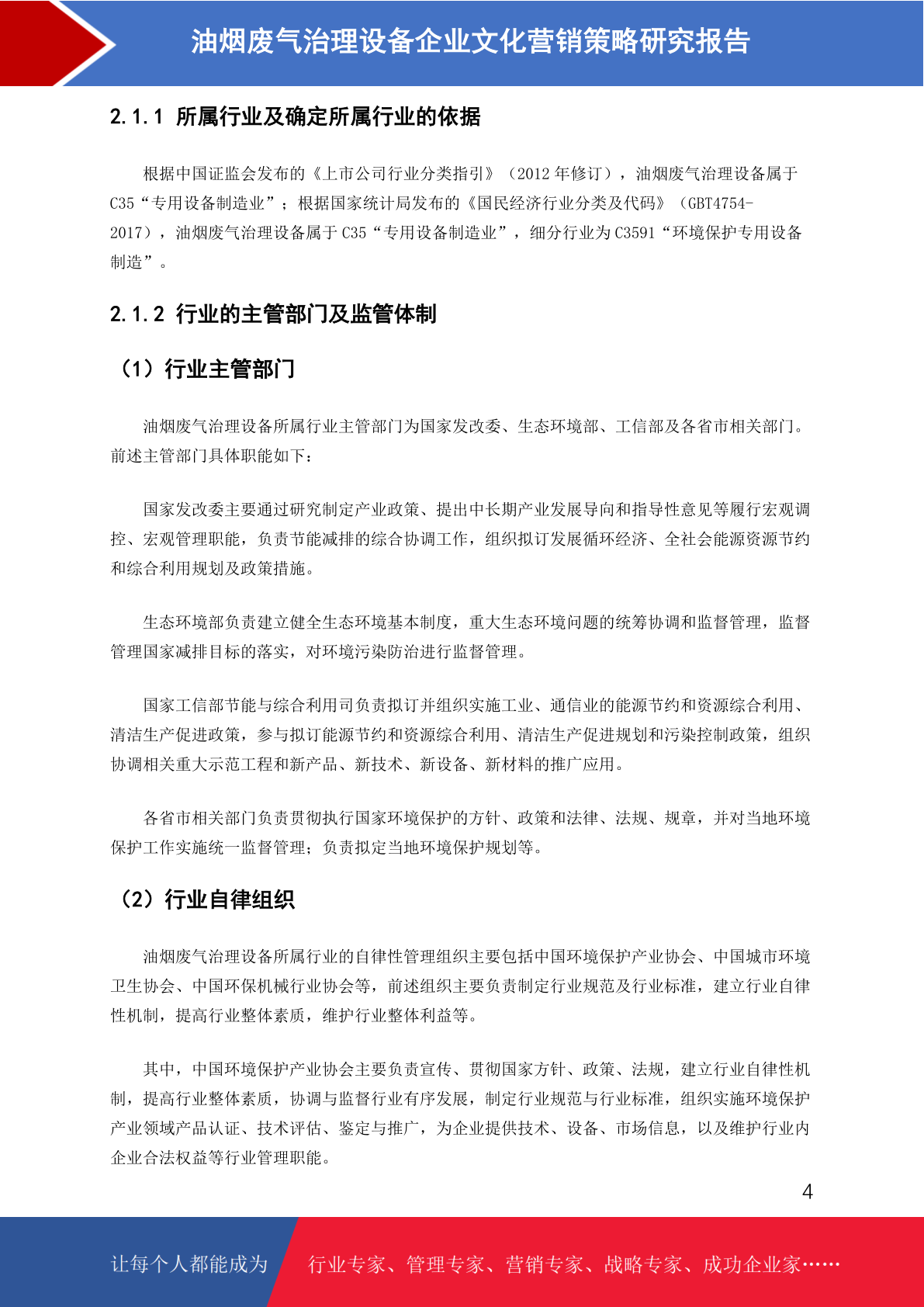 油烟废气治理设备企业文化营销策略研究报告

2.1.1 所属行业及确定所属行业的依据

根据中国证监会发布的《上市公司行业分类指引》（2012 年修订），油烟废气治理设备属于 C35“专用设备制造业”；根据国家统计局发布的《国民经济行业分类及代码》（GBT4754-2017），油烟废气治理设备属于 C35“专用设备制造业”，细分行业为 C3591“环境保护专用设备制造”。

2.1.2 行业的主管部门及监管体制

（1）行业主管部门

油烟废气治理设备所属行业主管部门为国家发改委、生态环境部、工信部及各省市相关部门。前述主管部门具体职能如下：

国家发改委主要通过研究制定产业政策、提出中长期产业发展导向和指导性意见等履行宏观调控、宏观管理职能，负责节能减排的综合协调工作，组织拟订发展循环经济、全社会能源资源节约和综合利用规划及政策措施。

生态环境部负责建立健全生态环境基本制度，重大生态环境问题的统筹协调和监督管理，监督管理国家减排目标的落实，对环境污染防治进行监督管理。

国家工信部节能与综合利用司负责拟订并组织实施工业、通信业的能源节约和资源综合利用、清洁生产促进政策，参与拟订能源节约和资源综合利用、清洁生产促进规划和污染控制政策，组织协调相关重大示范工程和新产品、新技术、新设备、新材料的推广应用。

各省市相关部门负责贯彻执行国家环境保护的方针、政策和法律、法规、规章，并对当地环境保护工作实施统一监督管理；负责拟定当地环境保护规划等。

（2）行业自律组织

油烟废气治理设备所属行业的自律性管理组织主要包括中国环境保护产业协会、中国城市环境卫生协会、中国环保机械行业协会等，前述组织主要负责制定行业规范及行业标准，建立行业自律性机制，提高行业整体素质，维护行业整体利益等。

其中，中国环境保护产业协会主要负责宣传、贯彻国家方针、政策、法规，建立行业自律性机制，提高行业整体素质，协调与监督行业有序发展，制定行业规范与行业标准，组织实施环境保护产业领域产品认证、技术评估、鉴定与推广，为企业提供技术、设备、市场信息，以及维护行业内企业合法权益等行业管理职能。

4

让每个人都能成为 行业专家、管理专家、营销专家、战略专家、成功企业家……